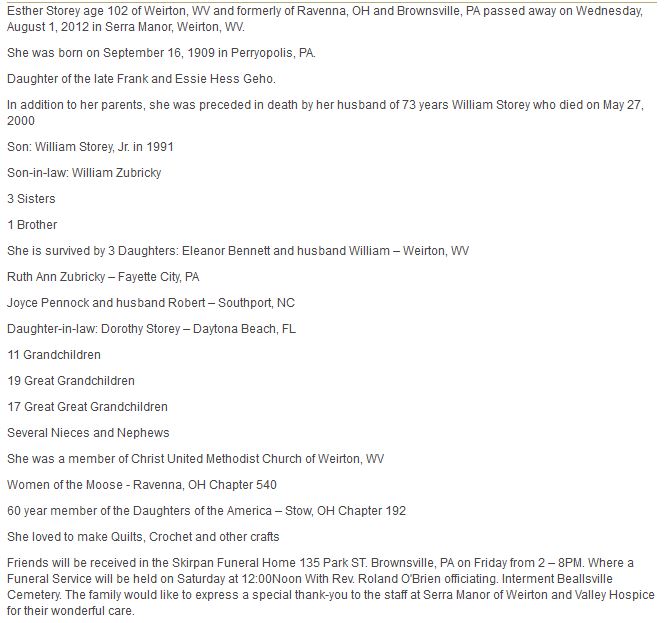 Esther Storey age 102 of Weirton, WV and formerly of Ravenna, OH and Brownsville, PA passed away on Wednesday, August 1, 2012 in Serra Manor, Weirton, WV.

She was born on September 16, 1909 in Perryopolis, PA.

Daughter of the late Frank and Essie Hess Geho.

In addition to her parents, she was preceded in death by her husband of 73 years William Storey who died on May 27, 2000

Son: William Storey, Jr. in 1991

Son-in-law: William Zubricky

3 Sisters

1 Brother

She is survived by 3 Daughters: Eleanor Bennett and husband William – Weirton, WV

Ruth Ann Zubricky – Fayette City, PA

Joyce Pennock and husband Robert – Southport, NC

Daughter-in-law: Dorothy Storey – Daytona Beach, FL

11 Grandchildren

19 Great Grandchildren

17 Great Great Grandchildren

Several Nieces and Nephews

She was a member of Christ United Methodist Church of Weirton, WV

Women of the Moose - Ravenna, OH Chapter 540

60 year member of the Daughters of the America – Stow, OH Chapter 192

She loved to make Quilts, Crochet and other crafts

Friends will be received in the Skirpan Funeral Home 135 Park ST. Brownsville, PA on Friday from 2 – 8PM. Where a Funeral Service will be held on Saturday at 12:00Noon With Rev. Roland O'Brien officiating. Interment Beallsville Cemetery. The family would like to express a special thank-you to the staff at Serra Manor of Weirton and Valley Hospice for their wonderful care.